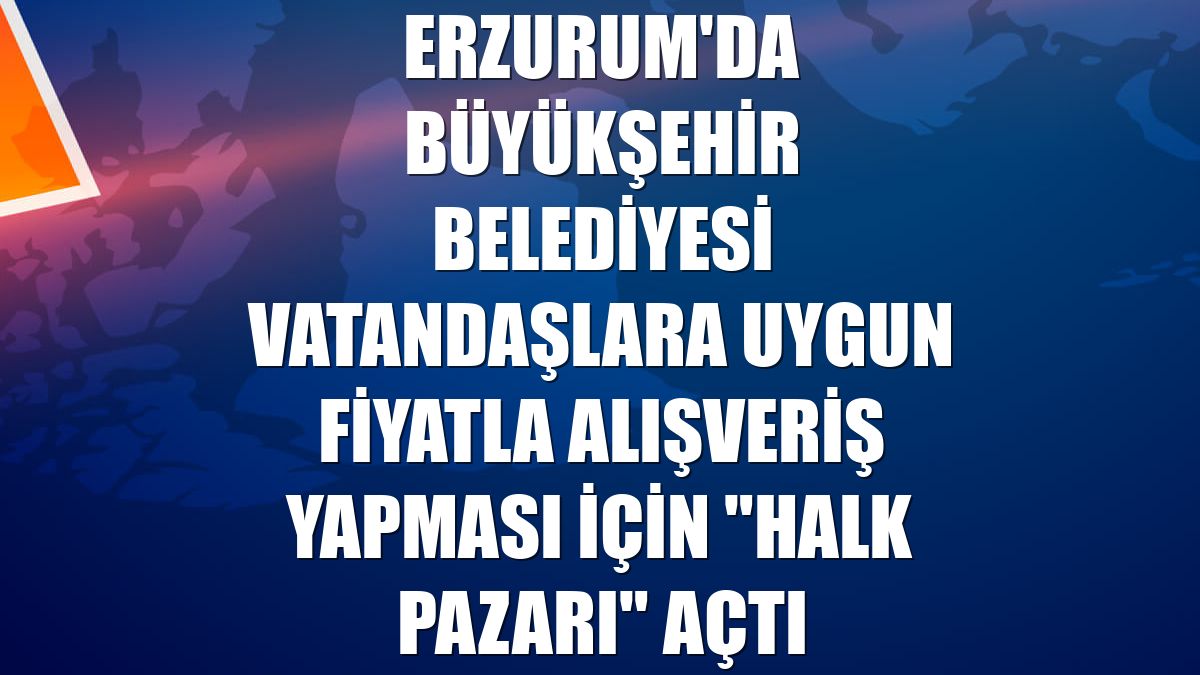 ERZURUM'DA BÜYÜKŞEHİR BELEDİYESİ VATANDAŞLARA UYGUN FİYATLA ALIŞVERİŞ YAPMASI İÇİN "HALK PAZARI" AÇTI